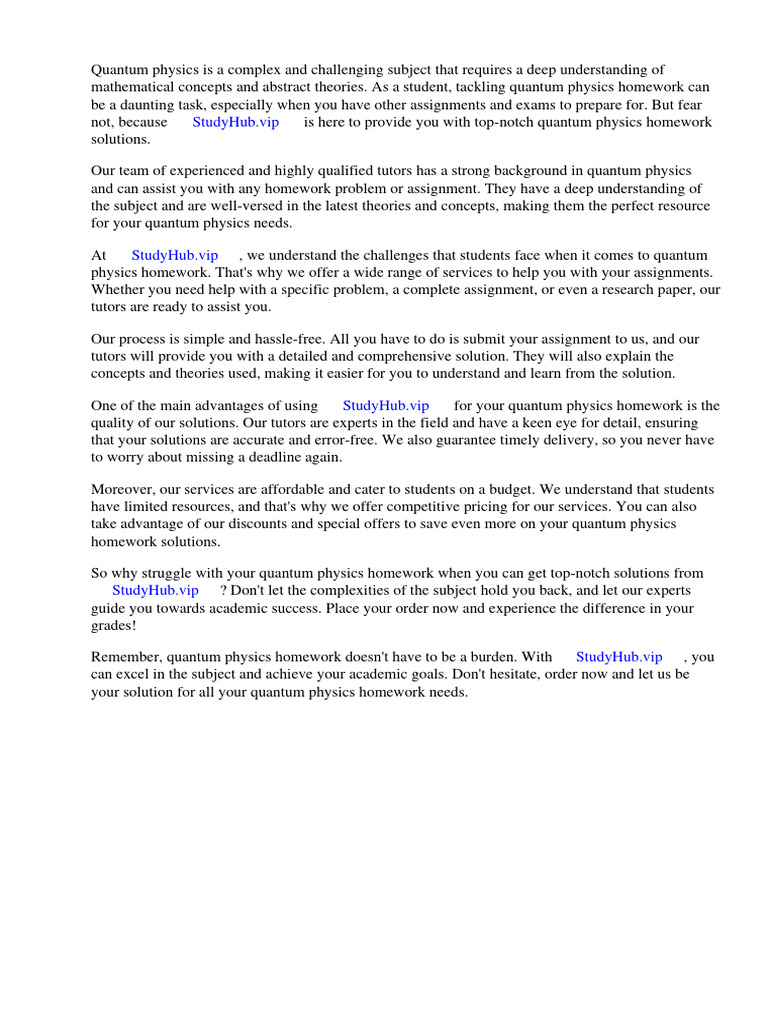 Quantum physics is a complex and challenging subject that requires a deep understanding of mathematical concepts and abstract theories. As a student, tackling quantum physics homework can be a daunting task, especially when you have other assignments and exams to prepare for. But fear not, because StudyHub.vip is here to provide you with top-notch quantum physics homework solutions.

Our team of experienced and highly qualified tutors has a strong background in quantum physics and can assist you with any homework problem or assignment. They have a deep understanding of the subject and are well-versed in the latest theories and concepts, making them the perfect resource for your quantum physics needs.

At StudyHub.vip , we understand the challenges that students face when it comes to quantum physics homework. That's why we offer a wide range of services to help you with your assignments. Whether you need help with a specific problem, a complete assignment, or even a research paper, our tutors are ready to assist you.

Our process is simple and hassle-free. All you have to do is submit your assignment to us, and our tutors will provide you with a detailed and comprehensive solution. They will also explain the concepts and theories used, making it easier for you to understand and learn from the solution.

One of the main advantages of using StudyHub.vip for your quantum physics homework is the quality of our solutions. Our tutors are experts in the field and have a keen eye for detail, ensuring that your solutions are accurate and error-free. We also guarantee timely delivery, so you never have to worry about missing a deadline again.

Moreover, our services are affordable and cater to students on a budget. We understand that students have limited resources, and that's why we offer competitive pricing for our services. You can also take advantage of our discounts and special offers to save even more on your quantum physics homework solutions.

So why struggle with your quantum physics homework when you can get top-notch solutions from StudyHub.vip ? Don't let the complexities of the subject hold you back, and let our experts guide you towards academic success. Place your order now and experience the difference in your grades!

Remember, quantum physics homework doesn't have to be a burden. With StudyHub.vip , you can excel in the subject and achieve your academic goals. Don't hesitate, order now and let us be your solution for all your quantum physics homework needs.